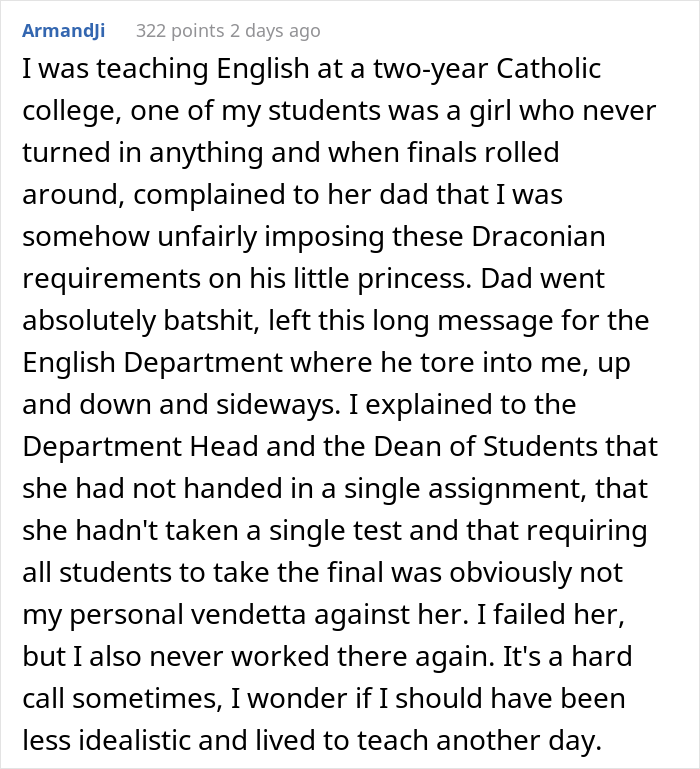 ArmandJi 322 points 2 days ago

I was teaching English at a two-year Catholic college, one of my students was a girl who never turned in anything and when finals rolled around, complained to her dad that I was somehow unfairly imposing these Draconian requirements on his little princess. Dad went absolutely batshit, left this long message for the English Department where he tore into me, up and down and sideways. I explained to the Department Head and the Dean of Students that she had not handed in a single assignment, that she hadn't taken a single test and that requiring all students to take the final was obviously not my personal vendetta against her. I failed her, but I also never worked there again. It's a hard call sometimes, I wonder if I should have been less idealistic and lived to teach another day.